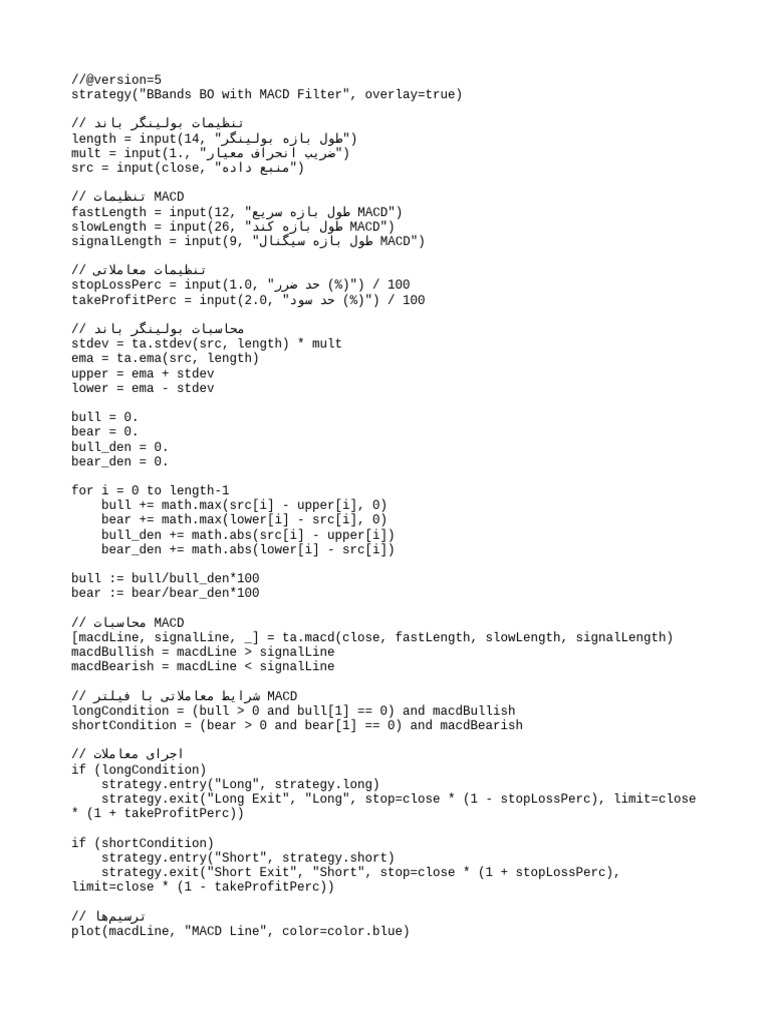 //@version=5
strategy("BBands BO with MACD Filter", overlay=true)

// تنظیمات بولینگر باند
length = input(14, "طول بازه بولینگر")
mult = input(1., "ضریب انحراف معیار")
src = input(close, "منبع داده")

// تنظیمات MACD
fastLength = input(12, "طول بازه سریع MACD")
slowLength = input(26, "طول بازه کند MACD")
signalLength = input(9, "طول بازه سیگنال MACD")

// تنظیمات معاملاتی
stopLossPerc = input(1.0, "حد ضرر (%)") / 100
takeProfitPerc = input(2.0, "حد سود (%)") / 100

// محاسبات بولینگر باند
stdev = ta.stdev(src, length) * mult
ema = ta.ema(src, length)
upper = ema + stdev
lower = ema - stdev

bull = 0.
bear = 0.
bull_den = 0.
bear_den = 0.

for i = 0 to length-1
    bull += math.max(src[i] - upper[i], 0)
    bear += math.max(lower[i] - src[i], 0)
    bull_den += math.abs(src[i] - upper[i])
    bear_den += math.abs(lower[i] - src[i])

bull := bull/bull_den*100
bear := bear/bear_den*100

// محاسبات MACD
[macdLine, signalLine, _] = ta.macd(close, fastLength, slowLength, signalLength)
macdBullish = macdLine > signalLine
macdBearish = macdLine < signalLine

// شرایط معاملاتی با فیلتر MACD
longCondition = (bull > 0 and bull[1] == 0) and macdBullish
shortCondition = (bear > 0 and bear[1] == 0) and macdBearish

// اجرای معاملات
if (longCondition)
    strategy.entry("Long", strategy.long)
    strategy.exit("Long Exit", "Long", stop=close * (1 - stopLossPerc), limit=close * (1 + takeProfitPerc))

if (shortCondition)
    strategy.entry("Short", strategy.short)
    strategy.exit("Short Exit", "Short", stop=close * (1 + stopLossPerc), limit=close * (1 - takeProfitPerc))

// ترسیم‌ها
plot(macdLine, "MACD Line", color=color.blue)